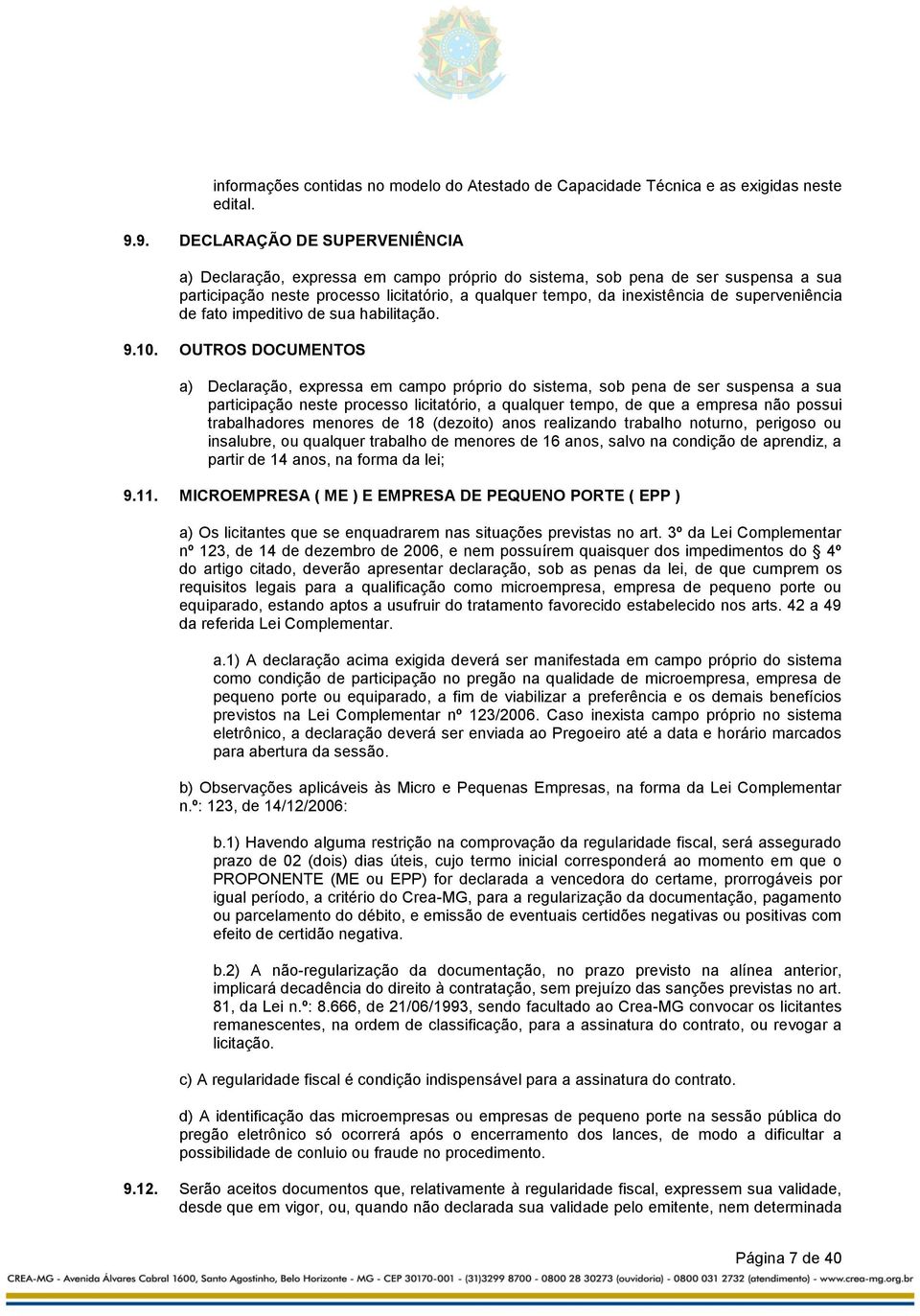 informações contidas no modelo do Atestado de Capacidade Técnica e as exigidas neste edital.

9.9. DECLARAÇÃO DE SUPERVENIÊNCIA

a) Declaração, expressa em campo próprio do sistema, sob pena de ser suspensa a sua participação neste processo licitatório, a qualquer tempo, da inexistência de superveniência de fato impeditivo de sua habilitação.

9.10. OUTROS DOCUMENTOS

a) Declaração, expressa em campo próprio do sistema, sob pena de ser suspensa a sua participação neste processo licitatório, a qualquer tempo, de que a empresa não possui trabalhadores menores de 18 (dezoito) anos realizando trabalho noturno, perigoso ou insalubre, ou qualquer trabalho de menores de 16 anos, salvo na condição de aprendiz, a partir de 14 anos, na forma da lei;

9.11. MICROEMPRESA ( ME ) E EMPRESA DE PEQUENO PORTE ( EPP )

a) Os licitantes que se enquadrarem nas situações previstas no art. 3º da Lei Complementar nº 123, de 14 de dezembro de 2006, e nem possuírem quaisquer dos impedimentos do § 4º do artigo citado, deverão apresentar declaração, sob as penas da lei, de que cumprem os requisitos legais para a qualificação como microempresa, empresa de pequeno porte ou equiparado, estando aptos a usufruir do tratamento favorecido estabelecido nos arts. 42 a 49 da referida Lei Complementar.

a.1) A declaração acima exigida deverá ser manifestada em campo próprio do sistema como condição de participação no pregão na qualidade de microempresa, empresa de pequeno porte ou equiparado, a fim de viabilizar a preferência e os demais benefícios previstos na Lei Complementar nº 123/2006. Caso inexista campo próprio no sistema eletrônico, a declaração deverá ser enviada ao Pregoeiro até a data e horário marcados para abertura da sessão.

b) Observações aplicáveis às Micro e Pequenas Empresas, na forma da Lei Complementar n.º: 123, de 14/12/2006:

b.1) Havendo alguma restrição na comprovação da regularidade fiscal, será assegurado prazo de 02 (dois) dias úteis, cujo termo inicial corresponderá ao momento em que o PROPONENTE (ME ou EPP) for declarada a vencedora do certame, prorrogáveis por igual período, a critério do Crea-MG, para a regularização da documentação, pagamento ou parcelamento do débito, e emissão de eventuais certidões negativas ou positivas com efeito de certidão negativa.

b.2) A não-regularização da documentação, no prazo previsto na alínea anterior, implicará decadência do direito à contratação, sem prejuízo das sanções previstas no art. 81, da Lei n.º: 8.666, de 21/06/1993, sendo facultado ao Crea-MG convocar os licitantes remanescentes, na ordem de classificação, para a assinatura do contrato, ou revogar a licitação.

c) A regularidade fiscal é condição indispensável para a assinatura do contrato.

d) A identificação das microempresas ou empresas de pequeno porte na sessão pública do pregão eletrônico só ocorrerá após o encerramento dos lances, de modo a dificultar a possibilidade de conluio ou fraude no procedimento.

9.12. Serão aceitos documentos que, relativamente à regularidade fiscal, expressem sua validade, desde que em vigor, ou, quando não declarada sua validade pelo emitente, nem determinada

Página 7 de 40

CREA-MG - Avenida Álvares Cabral 1600, Santo Agostinho, Belo Horizonte - MG - CEP 30170-001 - (31)3299 8700 - 0800 28 30273 (ouvidoria) - 0800 031 2732 (atendimento) - www.crea-mg.org.br